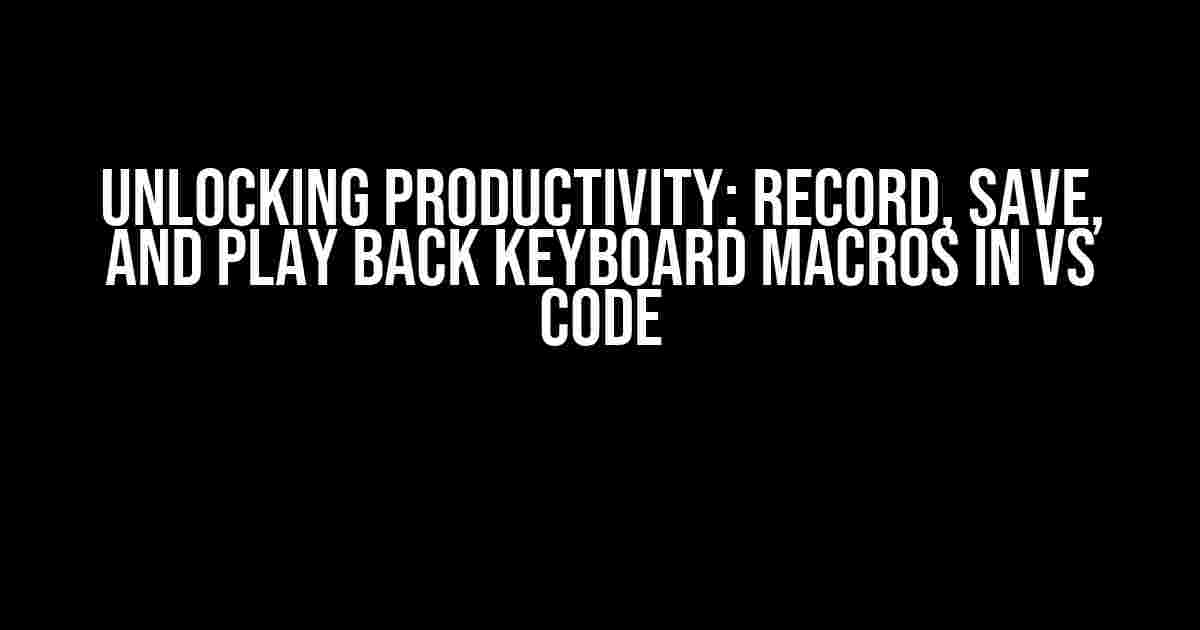 UNLOCKING PRODUCTIVITY: RECORD, SAVE, AND PLAY BACK KEYBOARD MACROS IN VS CODE